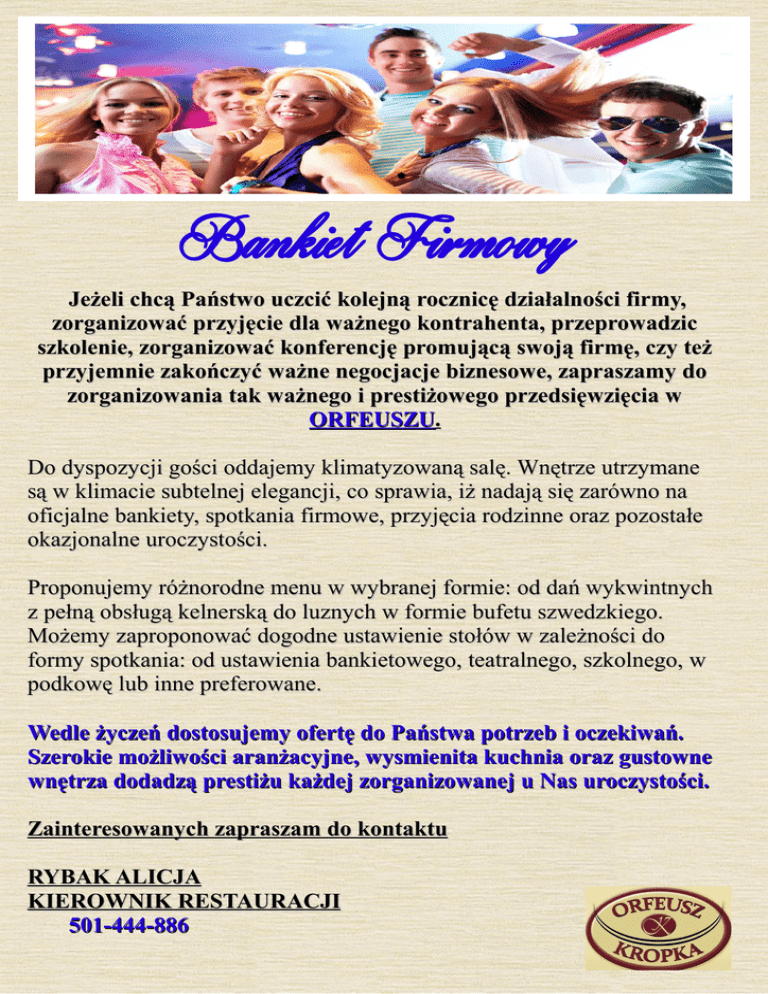 Bankiet Firmowy

Jeżeli chcą Państwo uczcić kolejną rocznicę działalności firmy, zorganizować przyjęcie dla ważnego kontrahenta, przeprowadzic szkolenie, zorganizować konferencję promującą swoją firmę, czy też przyjemnie zakończyć ważne negocjacje biznesowe, zapraszamy do zorganizowania tak ważnego i prestiżowego przedsięwzięcia w ORFEUSZU.

Do dyspozycji gości oddajemy klimatyzowaną salę. Wnętrze utrzymane są w klimacie subtelnej elegancji, co sprawia, iż nadają się zarówno na oficjalne bankiety, spotkania firmowe, przyjęcia rodzinne oraz pozostałe okazjonalne uroczystości.

Proponujemy różnorodne menu w wybranej formie: od dań wykwintnych z pełną obsługą kelnerską do luznych w formie bufetu szwedzkiego. Możemy zaproponować dogodne ustawienie stołów w zależności do formy spotkania: od ustawienia bankietowego, teatralnego, szkolnego, w podkowę lub inne preferowane.

Wedle życzeń dostosujemy ofertę do Państwa potrzeb i oczekiwań. Szerokie możliwości aranżacyjne, wysmienita kuchnia oraz gustowne wnętrza dodadzą prestiżu każdej zorganizowanej u Nas uroczystości.

Zainteresowanych zapraszam do kontaktu

RYBAK ALICJA
KIEROWNIK RESTAURACJI
501-444-886

ORFEUSZ
KROPKA